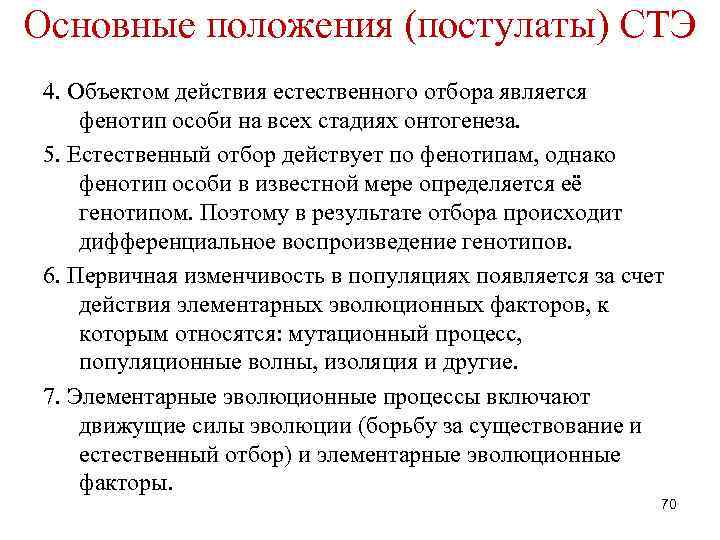 Основные положения (постулаты) СТЭ

4. Объектом действия естественного отбора является фенотип особи на всех стадиях онтогенеза.

5. Естественный отбор действует по фенотипам, однако фенотип особи в известной мере определяется её генотипом. Поэтому в результате отбора происходит дифференциальное воспроизведение генотипов.

6. Первичная изменчивость в популяциях появляется за счет действия элементарных эволюционных факторов, к которым относятся: мутационный процесс, популяционные волны, изоляция и другие.

7. Элементарные эволюционные процессы включают движущие силы эволюции (борьбу за существование и естественный отбор) и элементарные эволюционные факторы.

70